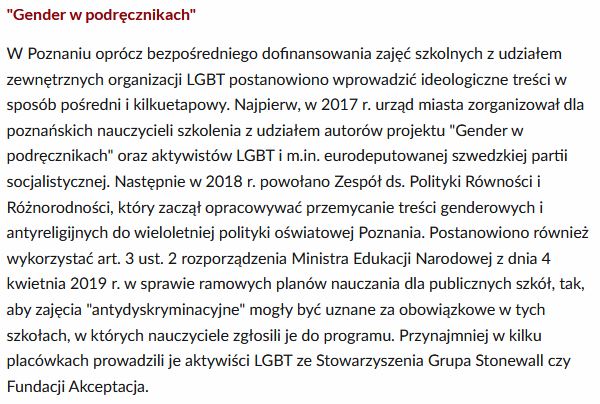 "Gender w podręcznikach"

W Poznaniu oprócz bezpośredniego dofinansowania zajęć szkolnych z udziałem zewnętrznych organizacji LGBT postanowiono wprowadzić ideologiczne treści w sposób pośredni i kilkuetapowy. Najpierw, w 2017 r. urząd miasta zorganizował dla poznańskich nauczycieli szkolenia z udziałem autorów projektu "Gender w podręcznikach" oraz aktywistów LGBT i m.in. eurodeputowanej szwedzkiej partii socjalistycznej. Następnie w 2018 r. powołano Zespół ds. Polityki Równości i Różnorodności, który zaczął opracowywać przemycanie treści genderowych i antyreligijnych do wieloletniej polityki oświatowej Poznania. Postanowiono również wykorzystać art. 3 ust. 2 rozporządzenia Ministra Edukacji Narodowej z dnia 4 kwietnia 2019 r. w sprawie ramowych planów nauczania dla publicznych szkół, tak, aby zajęcia "antydyskryminacyjne" mogły być uznane za obowiązkowe w tych szkołach, w których nauczyciele zgłosili je do programu. Przynajmniej w kilku placówkach prowadzili je aktywiści LGBT ze Stowarzyszenia Grupa Stonewall czy Fundacji Akceptacja.